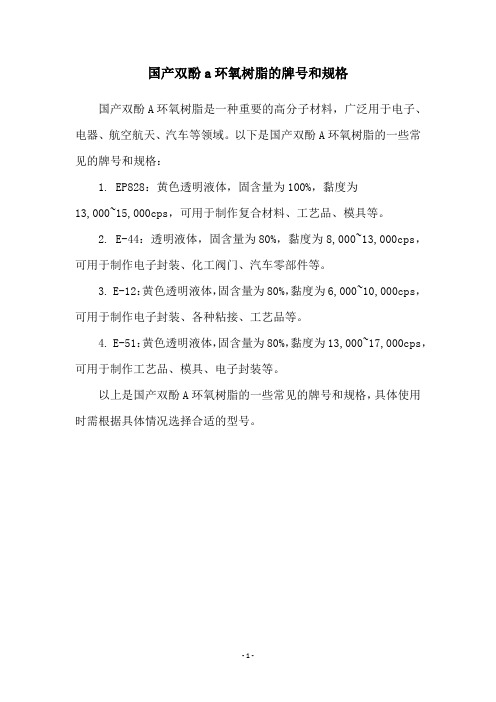 国产双酚 a 环氧树脂的牌号和规格

国产双酚 A 环氧树脂是一种重要的高分子材料，广泛用于电子、电器、航空航天、汽车等领域。以下是国产双酚 A 环氧树脂的一些常见的牌号和规格：

1. EP828：黄色透明液体，固含量为 100%，黏度为 13,000~15,000cps，可用于制作复合材料、工艺品、模具等。

2. E-44：透明液体，固含量为 80%，黏度为 8,000~13,000cps，可用于制作电子封装、化工阀门、汽车零部件等。

3. E-12：黄色透明液体，固含量为 80%，黏度为 6,000~10,000cps，可用于制作电子封装、各种粘接、工艺品等。

4. E-51：黄色透明液体，固含量为 80%，黏度为 13,000~17,000cps，可用于制作工艺品、模具、电子封装等。

以上是国产双酚 A 环氧树脂的一些常见的牌号和规格，具体使用时需根据具体情况选择合适的型号。

- 1 -